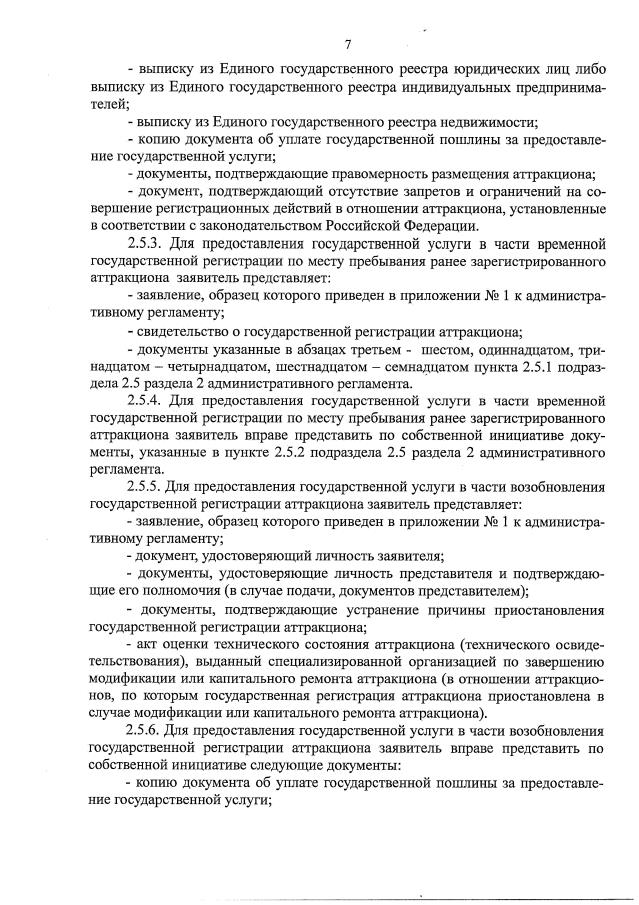 7

- выписку из Единого государственного реестра юридических лиц либо выписку из Единого государственного реестра индивидуальных предпринимателей;

- выписку из Единого государственного реестра недвижимости;

- копию документа об уплате государственной пошлины за предоставление государственной услуги;

- документы, подтверждающие правомерность размещения аттракциона;

- документ, подтверждающий отсутствие запретов и ограничений на совершение регистрационных действий в отношении аттракциона, установленные в соответствии с законодательством Российской Федерации.

2.5.3. Для предоставления государственной услуги в части временной государственной регистрации по месту пребывания ранее зарегистрированного аттракциона заявитель представляет:

- заявление, образец которого приведен в приложении № 1 к административному регламенту;

- свидетельство о государственной регистрации аттракциона;

- документы указанные в абзацах третьем - шестом, одиннадцатом, тринадцатом – четырнадцатом, шестнадцатом – семнадцатом пункта 2.5.1 подраздела 2.5 раздела 2 административного регламента.

2.5.4. Для предоставления государственной услуги в части временной государственной регистрации по месту пребывания ранее зарегистрированного аттракциона заявитель вправе представить по собственной инициативе документы, указанные в пункте 2.5.2 подраздела 2.5 раздела 2 административного регламента.

2.5.5. Для предоставления государственной услуги в части возобновления государственной регистрации аттракциона заявитель представляет:

- заявление, образец которого приведен в приложении № 1 к административному регламенту;

- документ, удостоверяющий личность заявителя;

- документы, удостоверяющие личность представителя и подтверждающие его полномочия (в случае подачи, документов представителем);

- документы, подтверждающие устранение причины приостановления государственной регистрации аттракциона;

- акт оценки технического состояния аттракциона (технического освидетельствования), выданный специализированной организацией по завершению модификации или капитального ремонта аттракциона (в отношении аттракционов, по которым государственная регистрация аттракциона приостановлена в случае модификации или капитального ремонта аттракциона).

2.5.6. Для предоставления государственной услуги в части возобновления государственной регистрации аттракциона заявитель вправе представить по собственной инициативе следующие документы:

- копию документа об уплате государственной пошлины за предоставление государственной услуги;